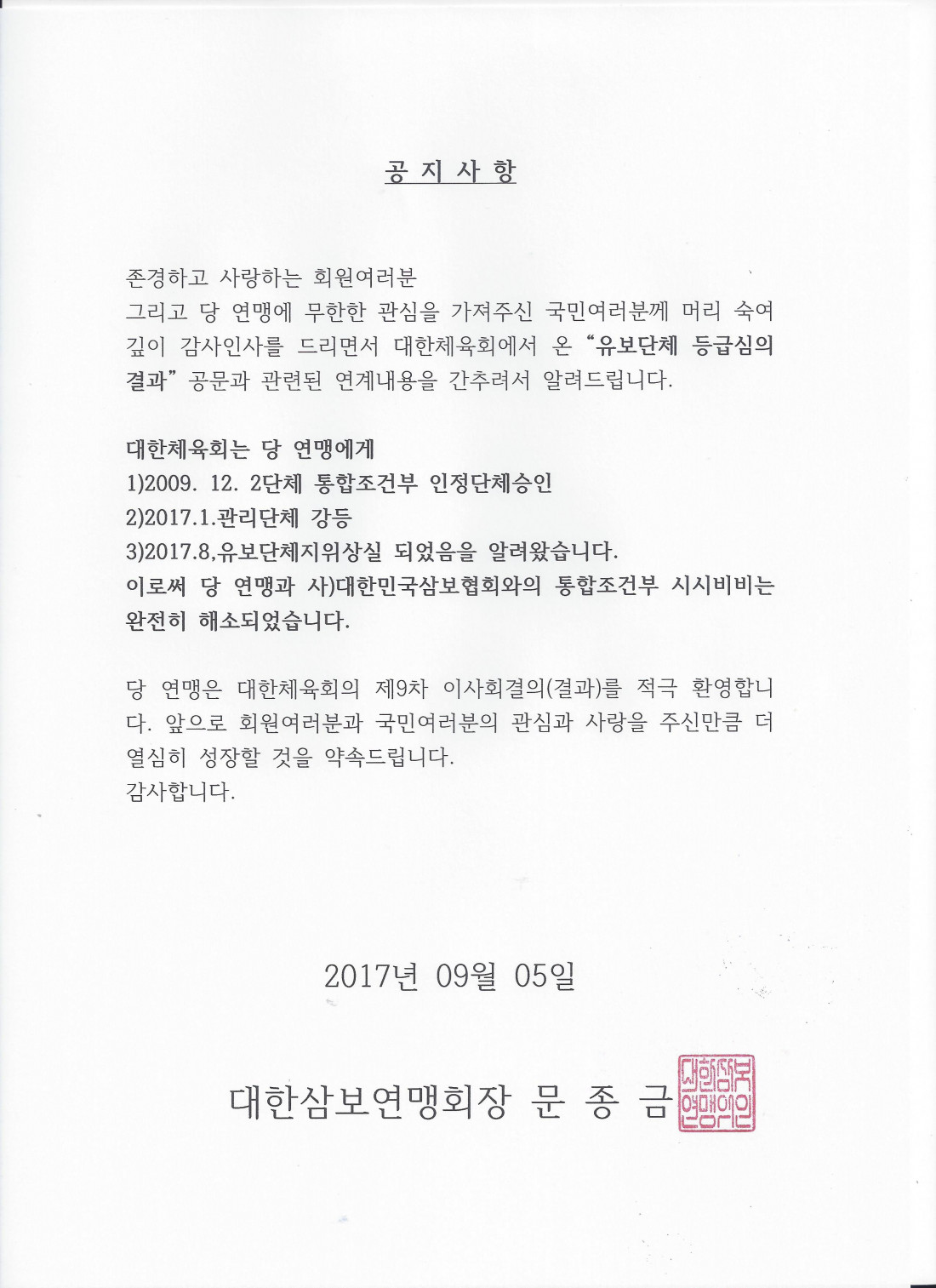 공 지 사 항

존경하고 사랑하는 회원여러분
그리고 당 연맹에 무한한 관심을 가져주신 국민여러분께 머리 숙여 깊이 감사인사를 드리면서 대한체육회에서 온 "유보단체 등급심의 결과" 공문과 관련된 연계내용을 간추려서 알려드립니다.

대한체육회는 당 연맹에게
1)2009. 12. 2단체 통합조건부 인정단체승인
2)2017.1.관리단체 강등
3)2017.8,유보단체지위상실 되었음을 알려왔습니다.
이로써 당 연맹과 사)대한민국삼보협회와의 통합조건부 시시비비는 완전히 해소되었습니다.

당 연맹은 대한체육회의 제9차 이사회결의(결과)를 적극 환영합니다. 앞으로 회원여러분과 국민여러분의 관심과 사랑을 주신만큼 더 열심히 성장할 것을 약속드립니다.
감사합니다.

2017년 09월 05일

대한삼보연맹회장 문 종 금

대한삼보연맹의인